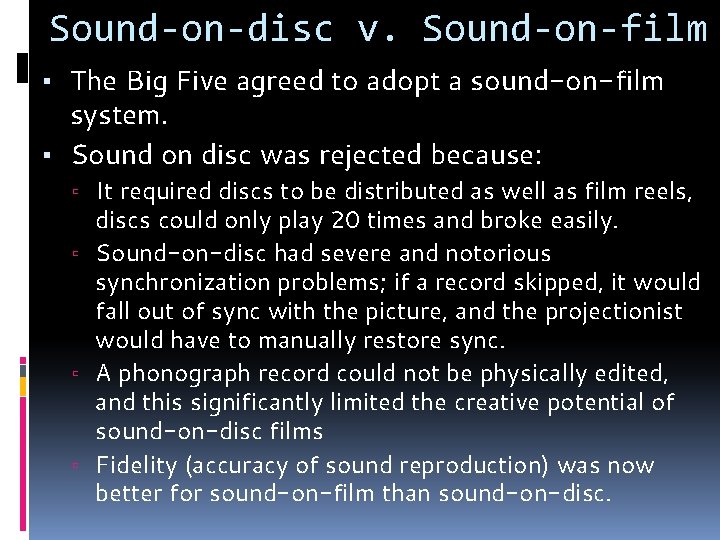 Sound-on-disc v. Sound-on-film

▪ The Big Five agreed to adopt a sound-on-film system.

▪ Sound on disc was rejected because:

▫ It required discs to be distributed as well as film reels, discs could only play 20 times and broke easily.

▫ Sound-on-disc had severe and notorious synchronization problems; if a record skipped, it would fall out of sync with the picture, and the projectionist would have to manually restore sync.

▫ A phonograph record could not be physically edited, and this significantly limited the creative potential of sound-on-disc films

▫ Fidelity (accuracy of sound reproduction) was now better for sound-on-film than sound-on-disc.